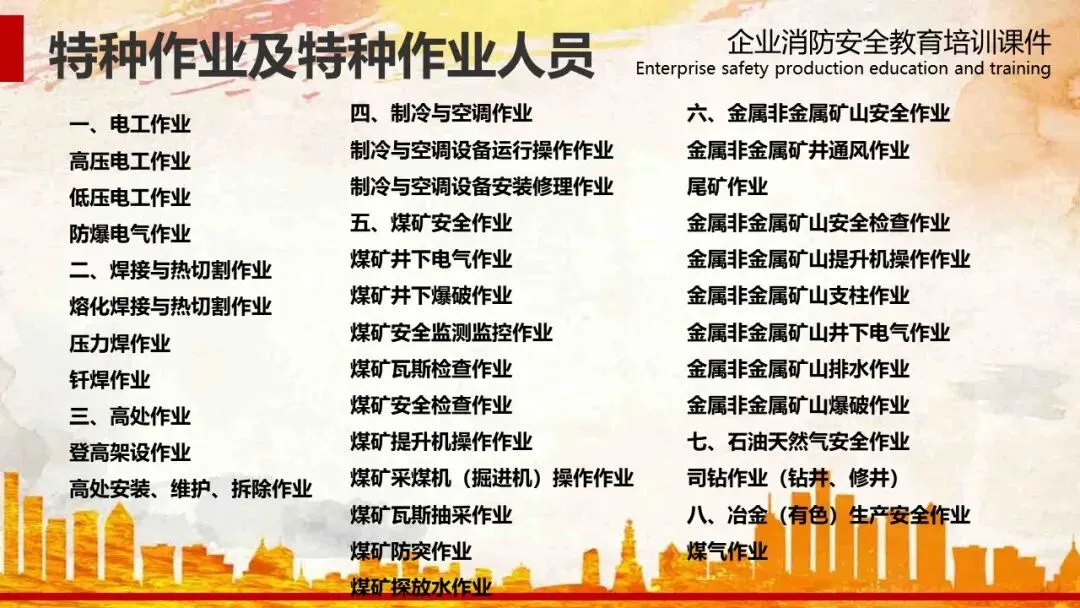 特种作业及特种作业人员

企业消防安全教育培训课件
Enterprise safety production education and training

一、电工作业
高压电工作业
低压电工作业
防爆电气作业
二、焊接与热切割作业
熔化焊接与热切割作业
压力焊作业
钎焊作业
三、高处作业
登高架设作业
高处安装、维护、拆除作业

四、制冷与空调作业
制冷与空调设备运行操作作业
制冷与空调设备安装修理作业
五、煤矿安全作业
煤矿井下电气作业
煤矿井下爆破作业
煤矿安全监测监控作业
煤矿瓦斯检查作业
煤矿安全检查作业
煤矿提升机操作作业
煤矿采煤机（掘进机）操作作业
煤矿瓦斯抽采作业
煤矿防突作业
煤矿探放水作业

六、金属非金属矿山安全作业
金属非金属矿井通风作业
尾矿作业
金属非金属矿山安全检查作业
金属非金属矿山提升机操作作业
金属非金属矿山支柱作业
金属非金属矿山井下电气作业
金属非金属矿山排水作业
金属非金属矿山爆破作业
七、石油天然气安全作业
司钻作业（钻井、修井）
八、冶金（有色）生产安全作业
煤气作业